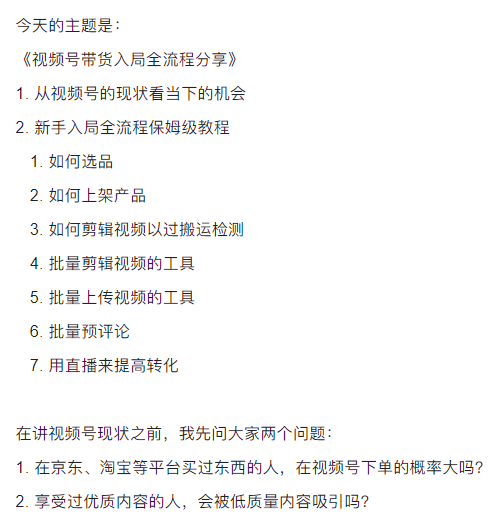 今天的主题是：

《视频号带货入局全流程分享》

1. 从视频号的现状看当下的机会

2. 新手入局全流程保姆级教程

1. 如何选品

2. 如何上架产品

3. 如何剪辑视频以过搬运检测

4. 批量剪辑视频的工具

5. 批量上传视频的工具

6. 批量预评论

7. 用直播来提高转化

在讲视频号现状之前，我先问大家两个问题：

1. 在京东、淘宝等平台买过东西的人，在视频号下单的概率大吗？

2. 享受过优质内容的人，会被低质量内容吸引吗？